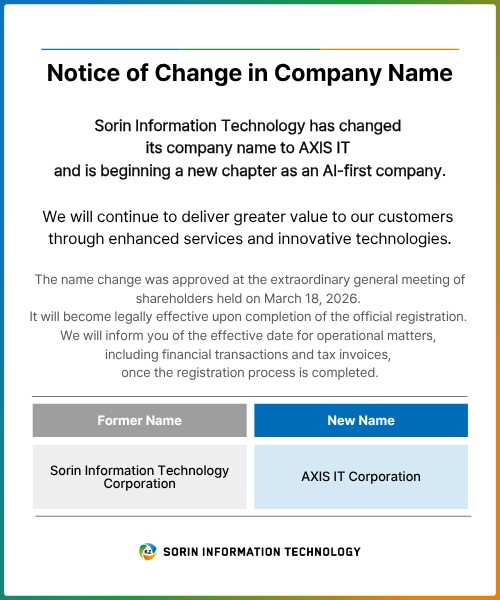 Notice of Change in Company Name

Sorin Information Technology has changed its company name to AXIS IT and is beginning a new chapter as an AI-first company.

We will continue to deliver greater value to our customers through enhanced services and innovative technologies.

The name change was approved at the extraordinary general meeting of shareholders held on March 18, 2026.
It will become legally effective upon completion of the official registration.
We will inform you of the effective date for operational matters, including financial transactions and tax invoices, once the registration process is completed.

| Former Name | New Name |
|---|---|
| Sorin Information Technology Corporation | AXIS IT Corporation |

SORIN INFORMATION TECHNOLOGY